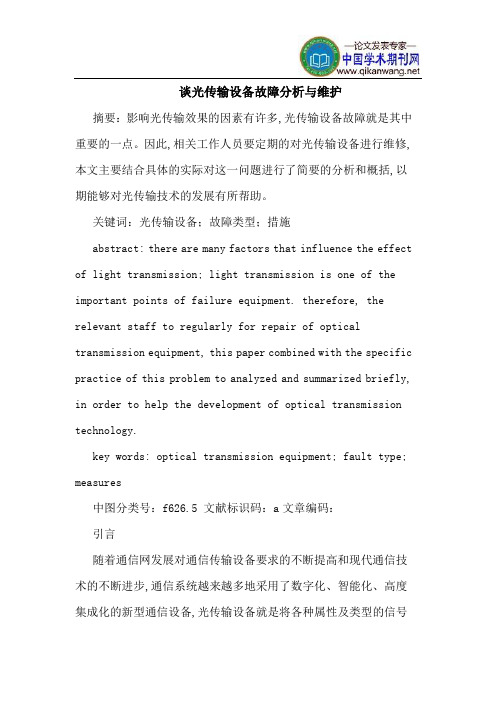 —论文发表专家—
中国学术期刊网
www.qikanwang.net

谈光传输设备故障分析与维护

摘要：影响光传输效果的因素有许多，光传输设备故障就是其中重要的一点。因此，相关工作人员要定期的对光传输设备进行维修，本文主要结合具体的实际对这一问题进行了简要的分析和概括，以期能够对光传输技术的发展有所帮助。

关键词：光传输设备；故障类型；措施

abstract: there are many factors that influence the effect of light transmission; light transmission is one of the important points of failure equipment. therefore, the relevant staff to regularly for repair of optical transmission equipment, this paper combined with the specific practice of this problem to analyzed and summarized briefly, in order to help the development of optical transmission technology.

key words: optical transmission equipment; fault type; measures

中图分类号：f626.5 文献标识码：a 文章编码：

引言

随着通信网发展对通信传输设备要求的不断提高和现代通信技术的不断进步，通信系统越来越多地采用了数字化、智能化、高度集成化的新型通信设备，光传输设备就是将各种属性及类型的信号